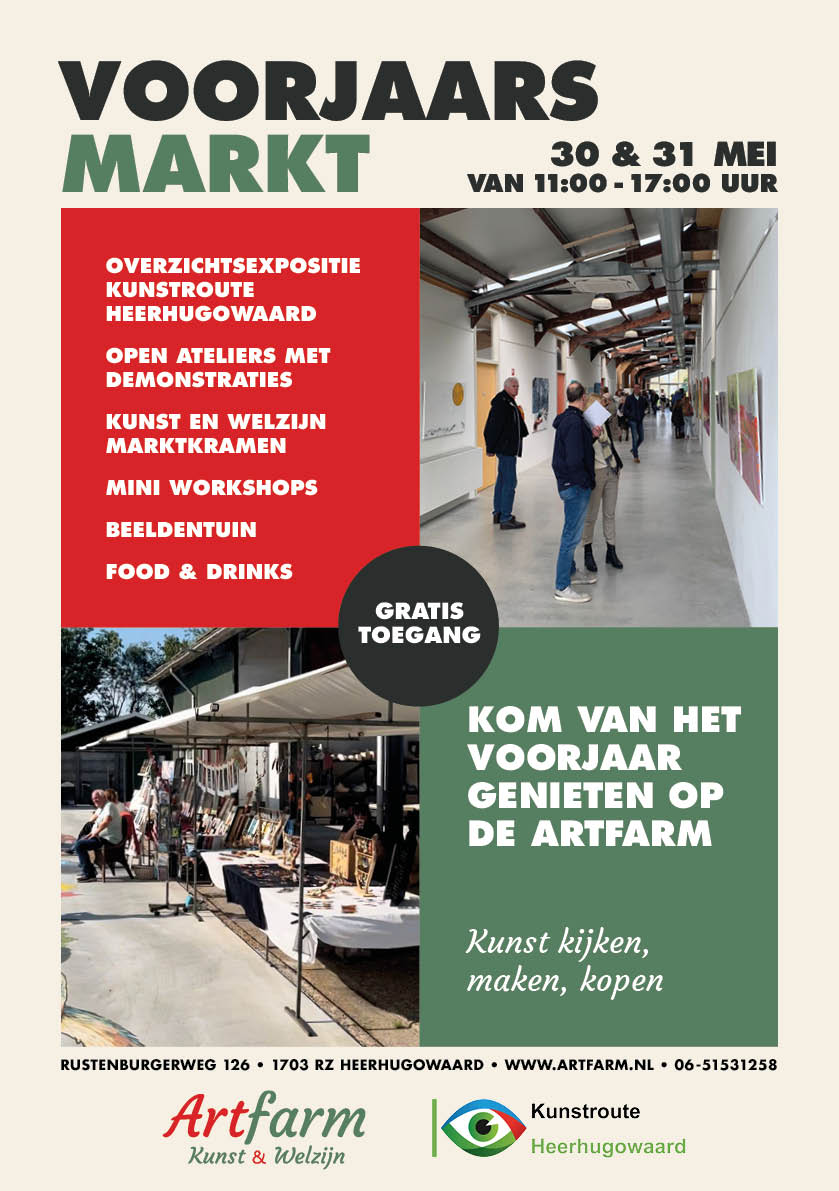 VOORJAARS
MARKT

30 & 31 MEI
VAN 11:00 - 17:00 UUR

OVERZICHTSEXPOSITIE KUNSTROUTE HEERHUGOWAARD

OPEN ATELIERS MET DEMONSTRATIES

KUNST EN WELZIJN MARKTKRAMEN

MINI WORKSHOPS

BEELDENTUIN

FOOD & DRINKS

GRATIS TOEGANG

KOM VAN HET VOORJAAR GENIETEN OP DE ARTFARM

Kunst kijken, maken, kopen

RUSTENBURGERWEG 126 • 1703 RZ HEERHUGOWAARD • WWW.ARTFARM.NL • 06-51531258

Artfarm
Kunst & Welzijn

Kunstroute
Heerhugowaard